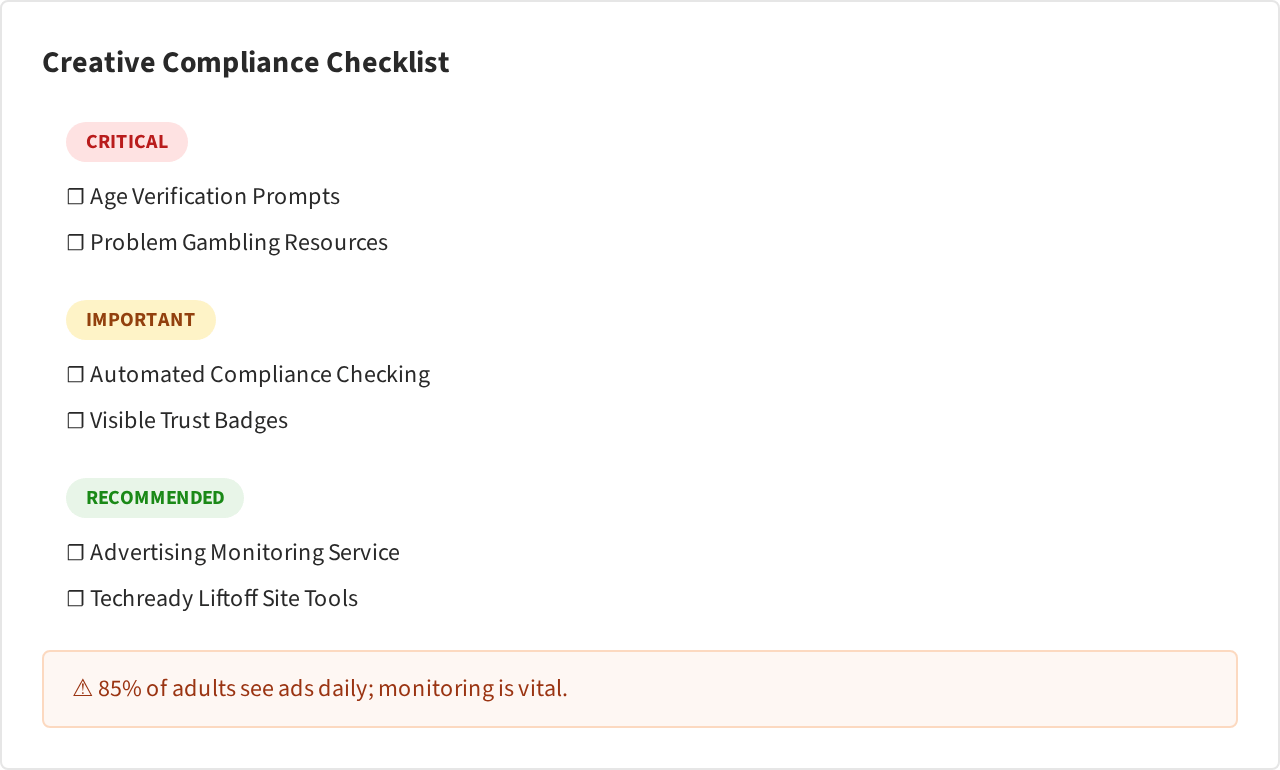 Creative Compliance Checklist

CRITICAL

☐ Age Verification Prompts

☐ Problem Gambling Resources

IMPORTANT

☐ Automated Compliance Checking

☐ Visible Trust Badges

RECOMMENDED

☐ Advertising Monitoring Service

☐ Techready Liftoff Site Tools

⚠ 85% of adults see ads daily; monitoring is vital.